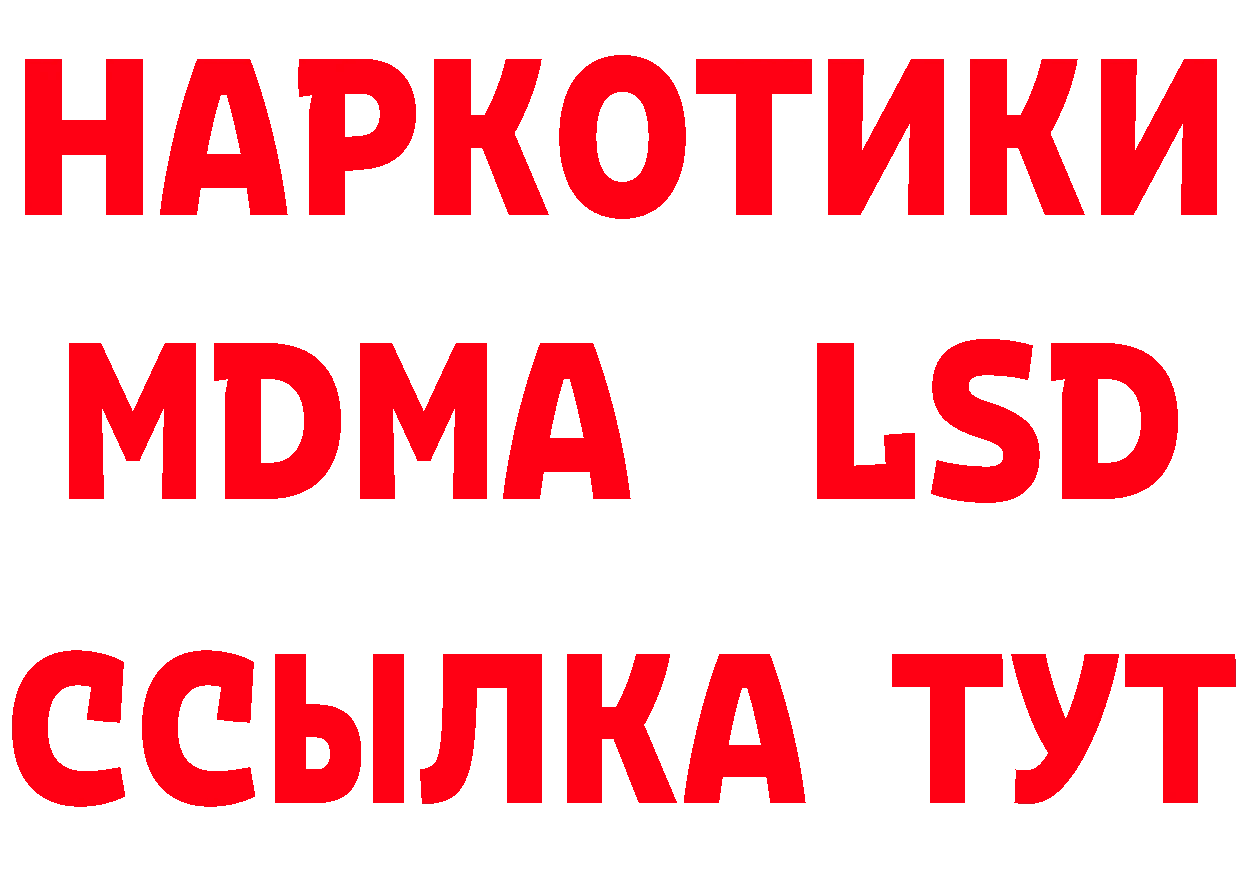 НАРКОТИКИ
MDMA LSD
ССЫЛКА ТУТ